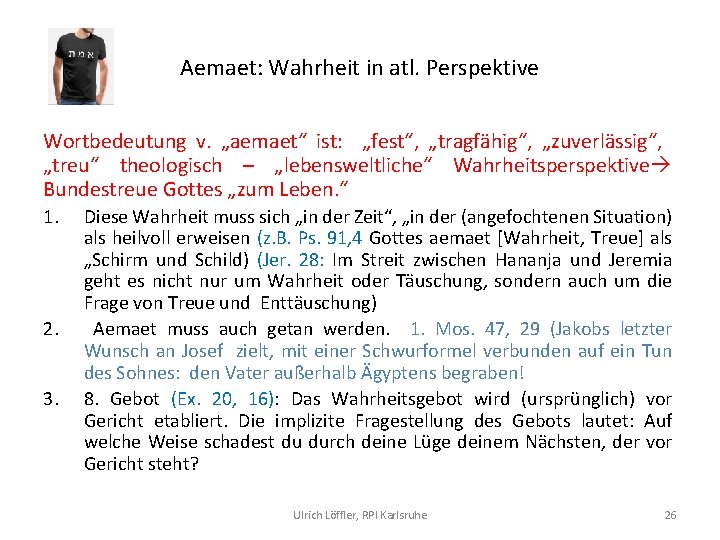 אמת

Aemaet: Wahrheit in atl. Perspektive

Wortbedeutung v. „aemaet“ ist: „fest“, „tragfähig“, „zuverlässig“, „treu“ theologisch – „lebensweltliche“ Wahrheitsperspektive→ Bundestreue Gottes „zum Leben.“

1. Diese Wahrheit muss sich „in der Zeit“, „in der (angefochtenen Situation) als heilvoll erweisen (z.B. Ps. 91,4 Gottes aemaet [Wahrheit, Treue] als „Schirm und Schild) (Jer. 28: Im Streit zwischen Hananja und Jeremia geht es nicht nur um Wahrheit oder Täuschung, sondern auch um die Frage von Treue und Enttäuschung)

2. Aemaet muss auch getan werden. 1. Mos. 47, 29 (Jakobs letzter Wunsch an Josef zielt, mit einer Schwurformel verbunden auf ein Tun des Sohnes: den Vater außerhalb Ägyptens begraben!

3. 8. Gebot (Ex. 20, 16): Das Wahrheitsgebot wird (ursprünglich) vor Gericht etabliert. Die implizite Fragestellung des Gebots lautet: Auf welche Weise schadest du durch deine Lüge deinem Nächsten, der vor Gericht steht?

Ulrich Löffler, RPI Karlsruhe

26